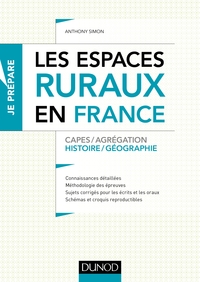 ANTHONY SIMON

JE PRÉPARE

LES ESPACES RURAUX EN FRANCE

CAPES / AGRÉGATION
HISTOIRE / GÉOGRAPHIE

Connaissances détaillées
Méthodologie des épreuves
Sujets corrigés pour les écrits et les oraux
Schémas et croquis reproductibles

DUNOD